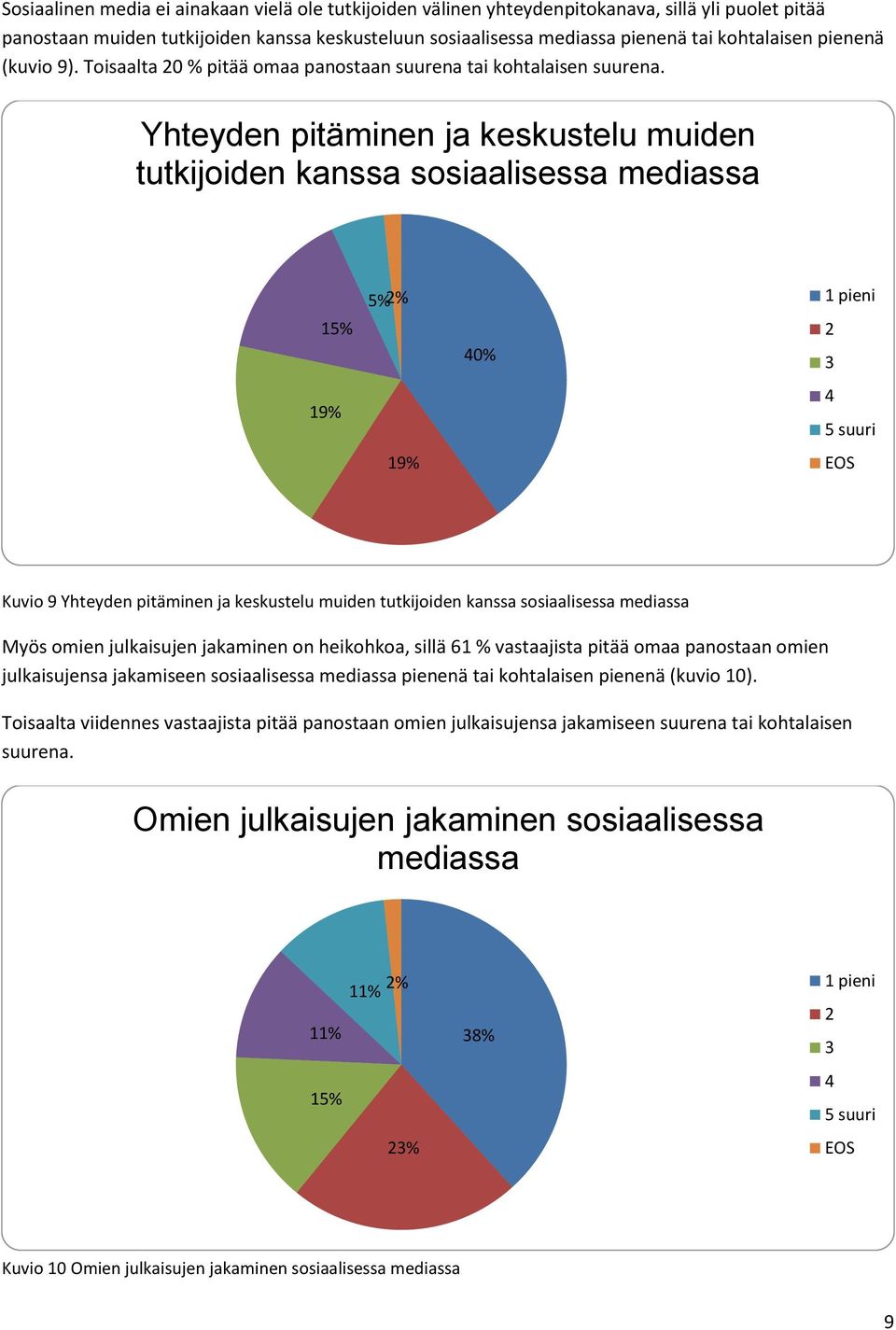 Sosiaalinen media ei ainakaan vielä ole tutkijoiden välinen yhteydenpitokanava, sillä yli puolet pitää panostaan muiden tutkijoiden kanssa keskusteluun sosiaalisessa mediassa pienenä tai kohtalaisen pienenä (kuvio 9). Toisaalta 20 % pitää omaa panostaan suurena tai kohtalaisen suurena.

Yhteyden pitäminen ja keskustelu muiden tutkijoiden kanssa sosiaalisessa mediassa

40%
19%
19%
15%
5%
2%

1 pieni
2
3
4
5 suuri
EOS

Kuvio 9 Yhteyden pitäminen ja keskustelu muiden tutkijoiden kanssa sosiaalisessa mediassa

Myös omien julkaisujen jakaminen on heikohkoa, sillä 61 % vastaajista pitää omaa panostaan omien julkaisujensa jakamiseen sosiaalisessa mediassa pienenä tai kohtalaisen pienenä (kuvio 10).

Toisaalta viidennes vastaajista pitää panostaan omien julkaisujensa jakamiseen suurena tai kohtalaisen suurena.

Omien julkaisujen jakaminen sosiaalisessa mediassa

38%
23%
15%
11%
11%
2%

1 pieni
2
3
4
5 suuri
EOS

Kuvio 10 Omien julkaisujen jakaminen sosiaalisessa mediassa

9